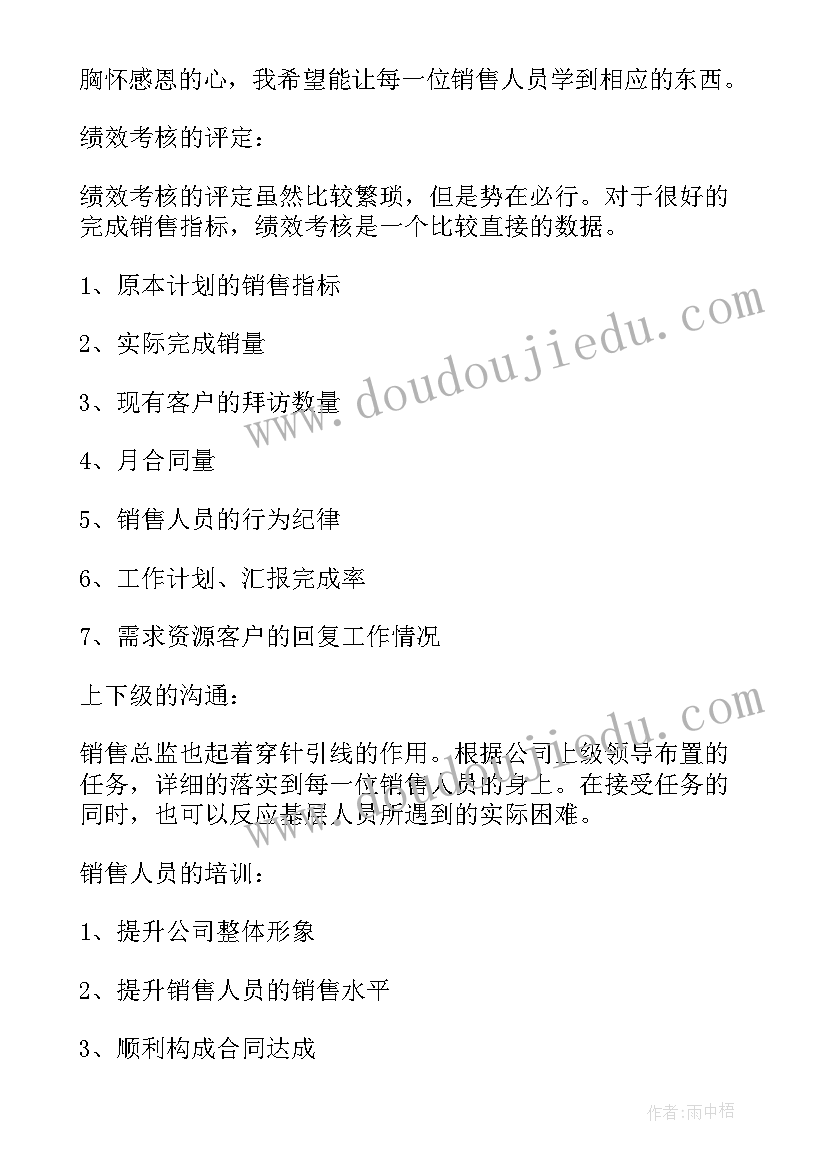 胸怀感恩的心，我希望能让每一位销售人员学到相应的东西。

绩效考核的评定：

绩效考核的评定虽然比较繁琐，但是势在必行。对于很好的完成销售指标，绩效考核是一个比较直接的数据。

1、原本计划的销售指标

2、实际完成销量

3、现有客户的拜访数量

4、月合同量

5、销售人员的行为纪律

6、工作计划、汇报完成率

7、需求资源客户的回复工作情况

上下级的沟通：

销售总监也起着穿针引线的作用。根据公司上级领导布置的任务，详细的落实到每一位销售人员的身上。在接受任务的同时，也可以反应基层人员所遇到的实际困难。

销售人员的培训：

1、提升公司整体形象

2、提升销售人员的销售水平

3、顺利构成合同达成

www.doudoujiedu.com

作者：雨中梧